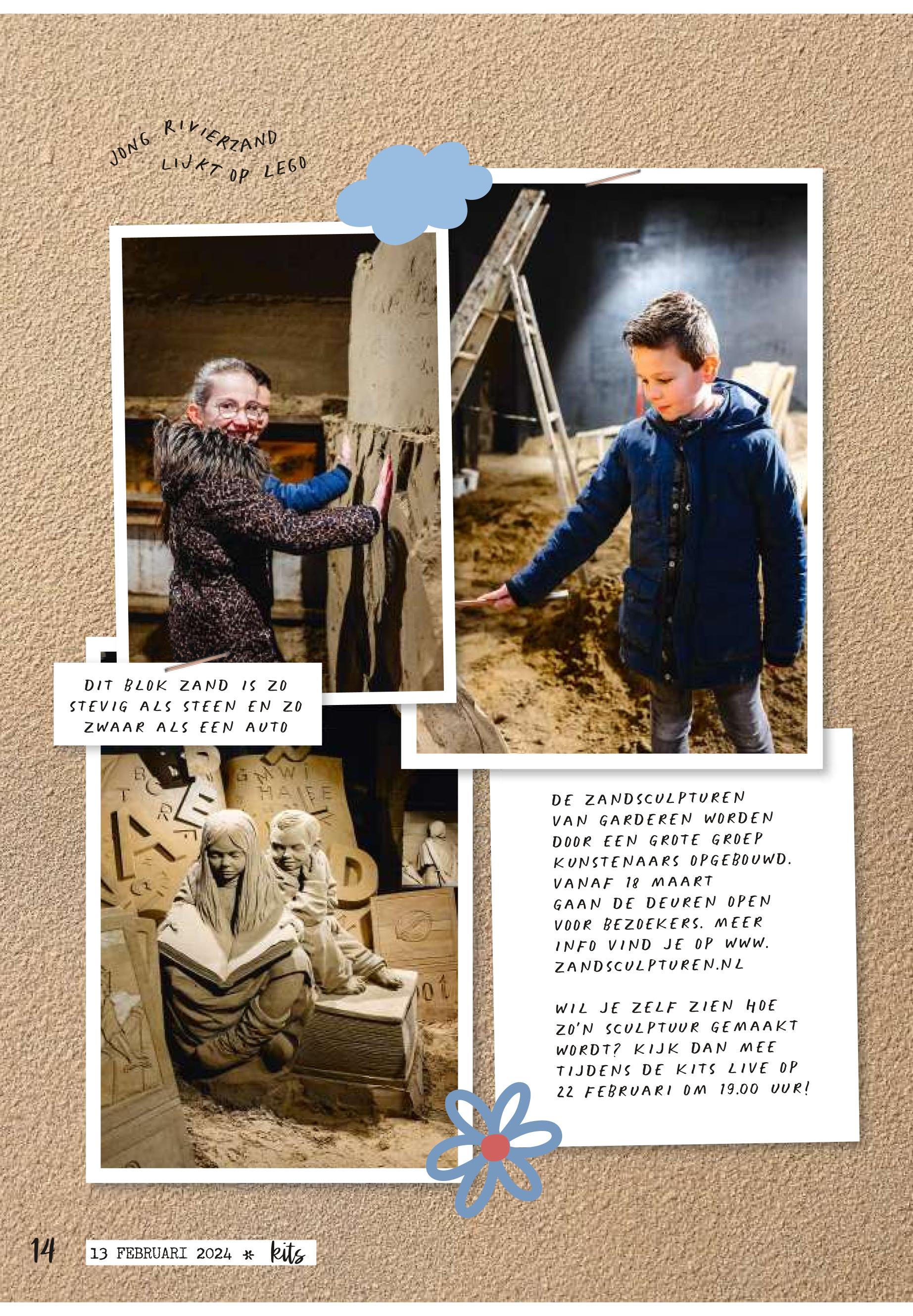 JONG RIVIERZAND LIJKT OP LEGO

DIT BLOK ZAND IS ZO STEVIG ALS STEEN EN ZO ZWAAR ALS EEN AUTO

DE ZANDSCULPTUREN VAN GARDEREN WORDEN DOOR EEN GROTE GROEP KUNSTENAARS OPGEBOUWD. VANAF 18 MAART GAAN DE DEUREN OPEN VOOR BEZOEKERS. MEER INFO VIND JE OP WWW.ZANDSCULPTUREN.NL

WIL JE ZELF ZIEN HOE ZO'N SCULPTUUR GEMAAKT WORDT? KIJK DAN MEE TIJDENS DE KITS LIVE OP 22 FEBRUARI OM 19.00 UUR!

14 13 FEBRUARI 2024 * kits